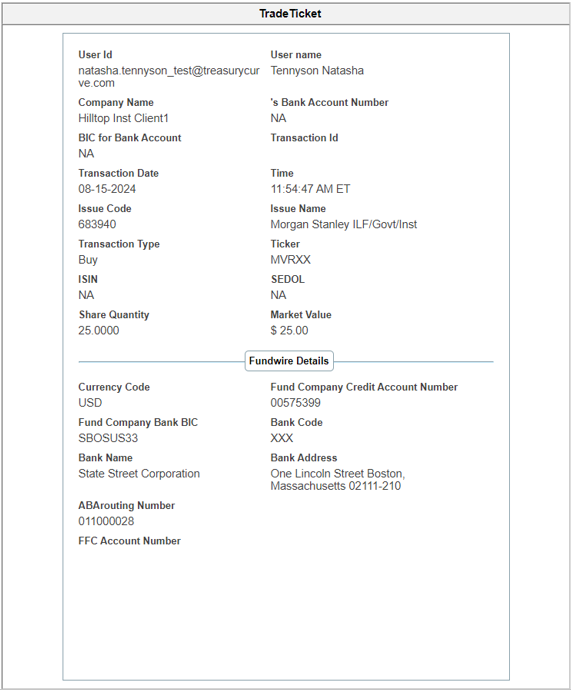 Trade Ticket

User Id
natasha.tennyson_test@treasurycurve.com

User name
Tennyson Natasha

Company Name
Hilltop Inst Client1

's Bank Account Number
NA

BIC for Bank Account
NA

Transaction Id

Transaction Date
08-15-2024

Time
11:54:47 AM ET

Issue Code
683940

Issue Name
Morgan Stanley ILF/Govt/Inst

Transaction Type
Buy

Ticker
MVRXX

ISIN
NA

SEDOL
NA

Share Quantity
25.0000

Market Value
$ 25.00

Fundwire Details

Currency Code
USD

Fund Company Credit Account Number
00575399

Fund Company Bank BIC
SBOSUS33

Bank Code
XXX

Bank Name
State Street Corporation

Bank Address
One Lincoln Street Boston, Massachusetts 02111-210

ABArouting Number
011000028

FFC Account Number